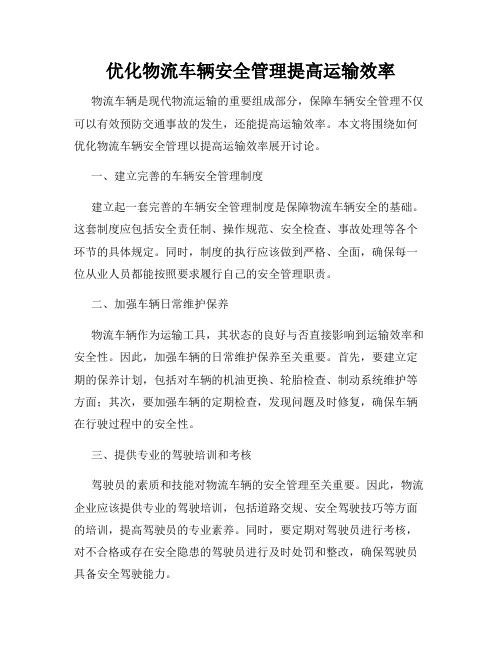 优化物流车辆安全管理提高运输效率

物流车辆是现代物流运输的重要组成部分，保障车辆安全管理不仅可以有效预防交通事故的发生，还能提高运输效率。本文将围绕如何优化物流车辆安全管理以提高运输效率展开讨论。

一、建立完善的车辆安全管理制度

建立起一套完善的车辆安全管理制度是保障物流车辆安全的基础。这套制度应包括安全责任制、操作规范、安全检查、事故处理等各个环节的具体规定。同时，制度的执行应该做到严格、全面，确保每一位从业人员都能按照要求履行自己的安全管理职责。

二、加强车辆日常维护保养

物流车辆作为运输工具，其状态的良好与否直接影响到运输效率和安全性。因此，加强车辆的日常维护保养至关重要。首先，要建立定期的保养计划，包括对车辆的机油更换、轮胎检查、制动系统维护等方面；其次，要加强车辆的定期检查，发现问题及时修复，确保车辆在行驶过程中的安全性。

三、提供专业的驾驶培训和考核

驾驶员的素质和技能对物流车辆的安全管理至关重要。因此，物流企业应该提供专业的驾驶培训，包括道路交规、安全驾驶技巧等方面的培训，提高驾驶员的专业素养。同时，要定期对驾驶员进行考核，对不合格或存在安全隐患的驾驶员进行及时处罚和整改，确保驾驶员具备安全驾驶能力。